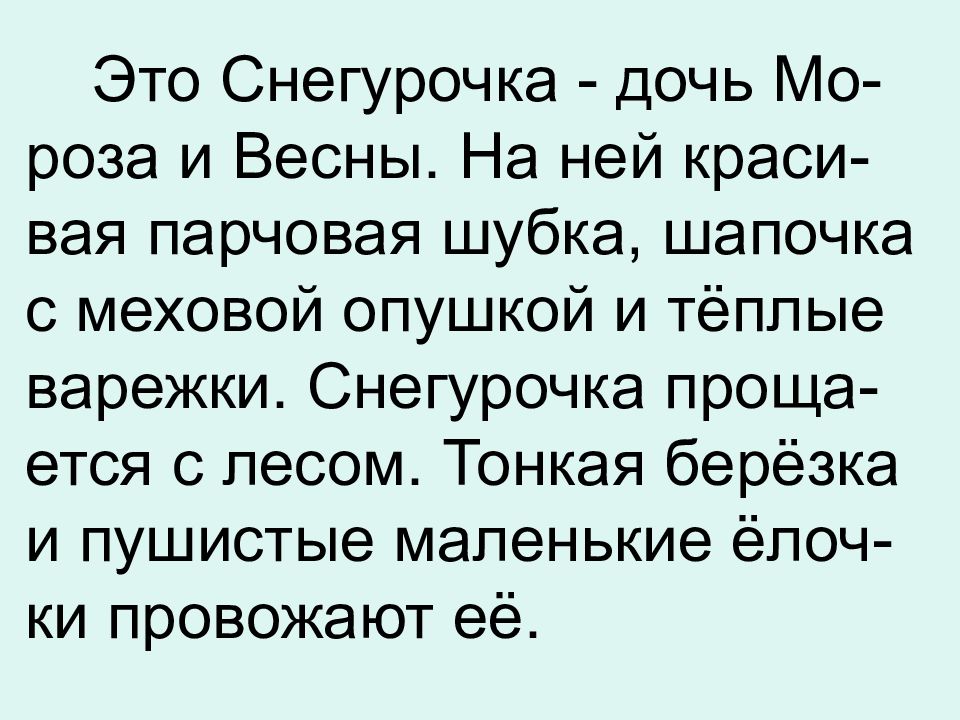 Это Снегурочка - дочь Мороза и Весны. На ней красивая парчовая шубка, шапочка с меховой опушкой и тёплые варежки. Снегурочка прощается с лесом. Тонкая берёзка и пушистые маленькие ёлочки провожают её.